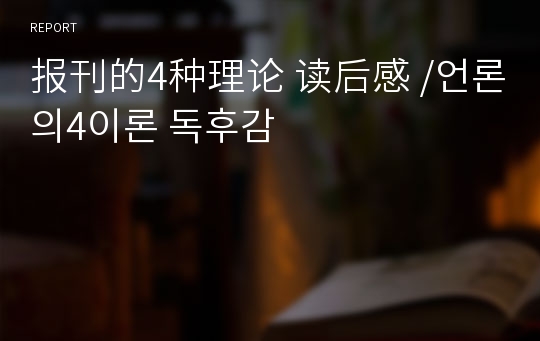 REPORT

报刊的4种理论 读后感 /언론의4이론 독후감